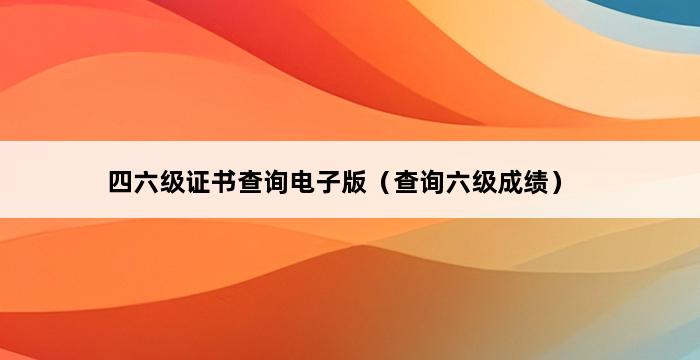 四六级证书查询电子版（查询六级成绩）